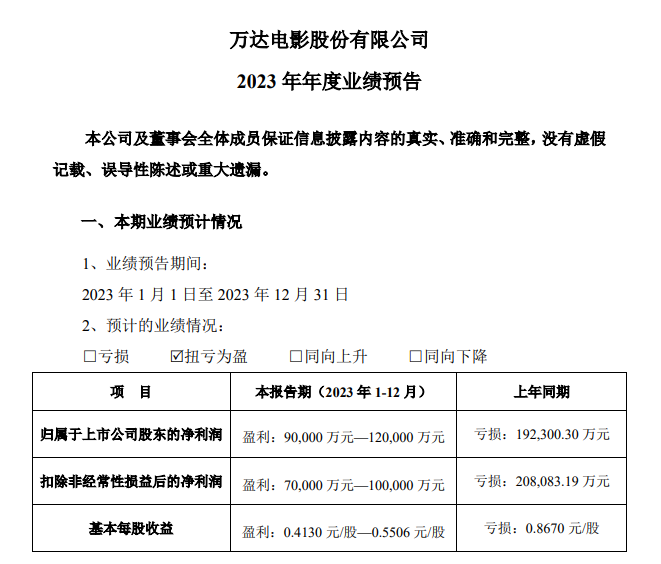 万达电影股份有限公司

2023 年年度业绩预告

本公司及董事会全体成员保证信息披露内容的真实、准确和完整，没有虚假记载、误导性陈述或重大遗漏。

一、本期业绩预计情况

1、业绩预告期间：

2023 年 1 月 1 日至 2023 年 12 月 31 日

2、预计的业绩情况：

☐亏损 ☑扭亏为盈 ☐同向上升 ☐同向下降

| 项　目 | 本报告期（2023 年 1-12 月） | 上年同期 |
|---|---|---|
| 归属于上市公司股东的净利润 | 盈利：90,000 万元—120,000 万元 | 亏损：192,300.30 万元 |
| 扣除非经常性损益后的净利润 | 盈利：70,000 万元—100,000 万元 | 亏损：208,083.19 万元 |
| 基本每股收益 | 盈利：0.4130 元/股—0.5506 元/股 | 亏损：0.8670 元/股 |